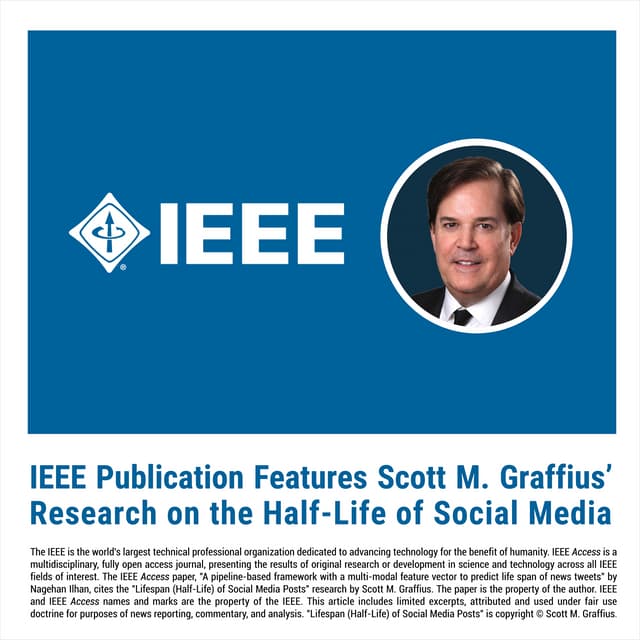 IEEE

IEEE Publication Features Scott M. Graffius' Research on the Half-Life of Social Media

The IEEE is the world's largest technical professional organization dedicated to advancing technology for the benefit of humanity. IEEE Access is a multidisciplinary, fully open access journal, presenting the results of original research or development in science and technology across all IEEE fields of interest. The IEEE Access paper, "A pipeline-based framework with a multi-modal feature vector to predict life span of news tweets" by Nagehan Ilhan, cites the "Lifespan (Half-Life) of Social Media Posts" research by Scott M. Graffius. The paper is the property of the author. IEEE and IEEE Access names and marks are the property of the IEEE. This article includes limited excerpts, attributed and used under fair use doctrine for purposes of news reporting, commentary, and analysis. "Lifespan (Half-Life) of Social Media Posts" is copyright © Scott M. Graffius.